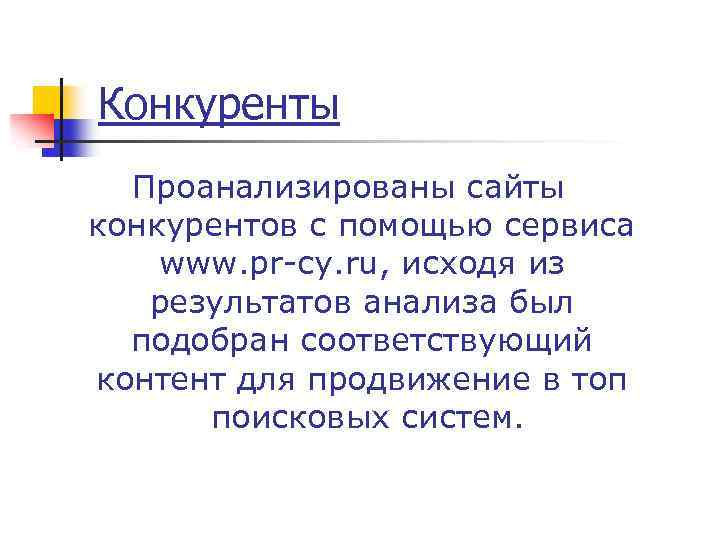 Конкуренты

Проанализированы сайты конкурентов с помощью сервиса www.pr-cy.ru, исходя из результатов анализа был подобран соответствующий контент для продвижение в топ поисковых систем.